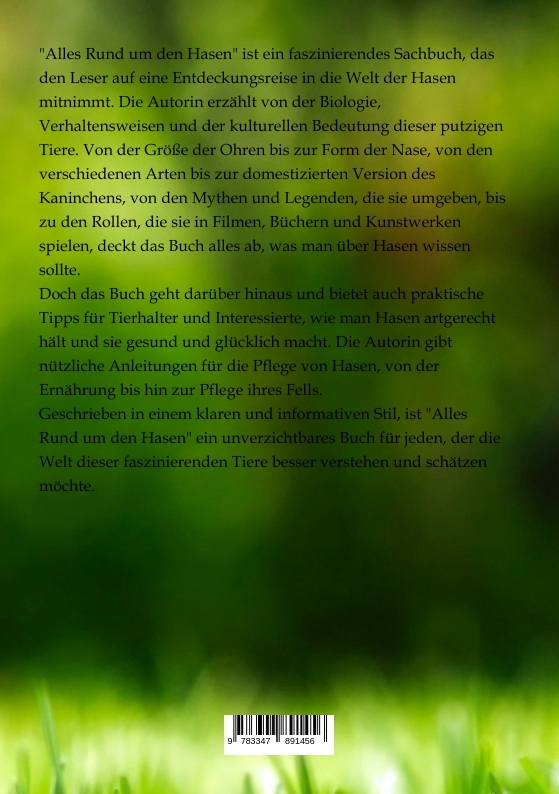 "Alles Rund um den Hasen" ist ein faszinierendes Sachbuch, das den Leser auf eine Entdeckungsreise in die Welt der Hasen mitnimmt. Die Autorin erzählt von der Biologie, Verhaltensweisen und der kulturellen Bedeutung dieser putzigen Tiere. Von der Größe der Ohren bis zur Form der Nase, von den verschiedenen Arten bis zur domestizierten Version des Kaninchens, von den Mythen und Legenden, die sie umgeben, bis zu den Rollen, die sie in Filmen, Büchern und Kunstwerken spielen, deckt das Buch alles ab, was man über Hasen wissen sollte.
Doch das Buch geht darüber hinaus und bietet auch praktische Tipps für Tierhalter und Interessierte, wie man Hasen artgerecht hält und sie gesund und glücklich macht. Die Autorin gibt nützliche Anleitungen für die Pflege von Hasen, von der Ernährung bis hin zur Pflege ihres Fells.
Geschrieben in einem klaren und informativen Stil, ist "Alles Rund um den Hasen" ein unverzichtbares Buch für jeden, der die Welt dieser faszinierenden Tiere besser verstehen und schätzen möchte.

9 783347 891456